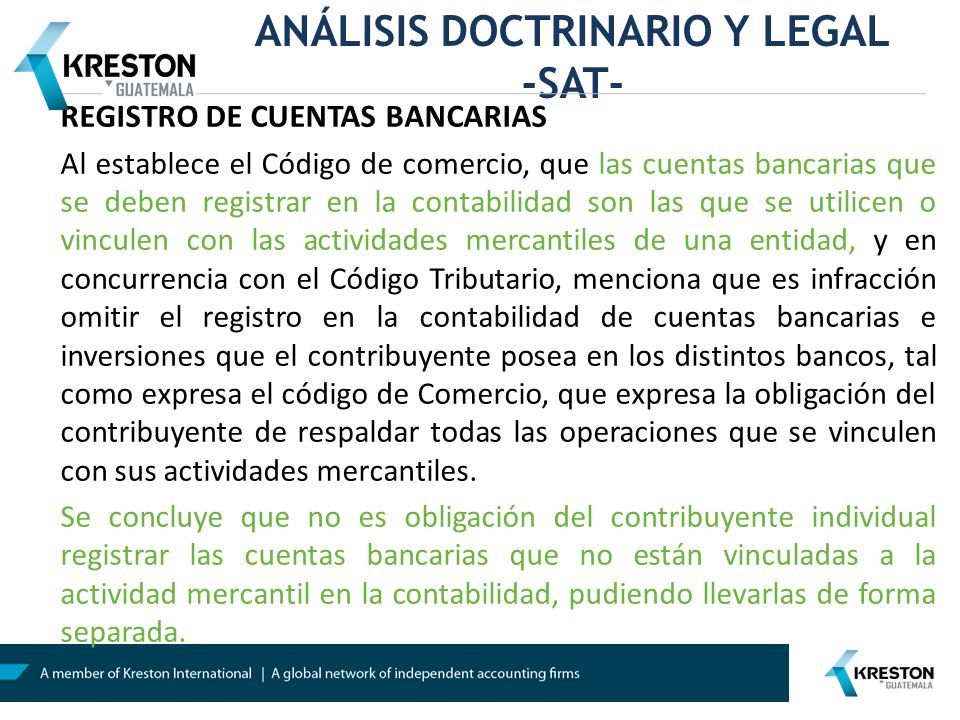 KRESTON
GUATEMALA

ANÁLISIS DOCTRINARIO Y LEGAL
-SAT-

REGISTRO DE CUENTAS BANCARIAS

Al establece el Código de comercio, que las cuentas bancarias que se deben registrar en la contabilidad son las que se utilicen o vinculen con las actividades mercantiles de una entidad, y en concurrencia con el Código Tributario, menciona que es infracción omitir el registro en la contabilidad de cuentas bancarias e inversiones que el contribuyente posea en los distintos bancos, tal como expresa el código de Comercio, que expresa la obligación del contribuyente de respaldar todas las operaciones que se vinculen con sus actividades mercantiles.

Se concluye que no es obligación del contribuyente individual registrar las cuentas bancarias que no están vinculadas a la actividad mercantil en la contabilidad, pudiendo llevarlas de forma separada.

A member of Kreston International | A global network of independent accounting firms

KRESTON
GUATEMALA